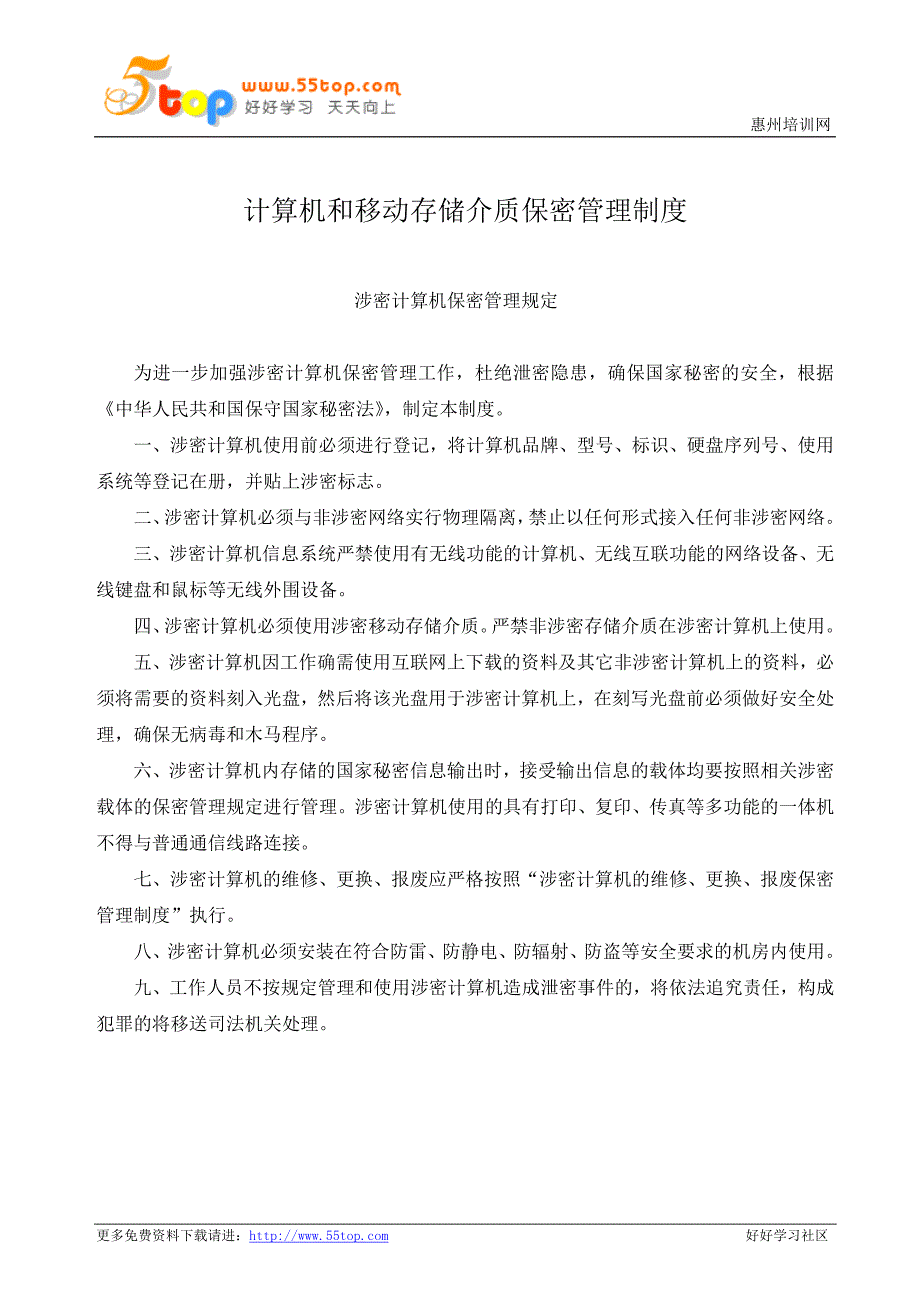 5top www.55top.com 好好学习 天天向上

惠州培训网

计算机和移动存储介质保密管理制度

涉密计算机保密管理规定

为进一步加强涉密计算机保密管理工作，杜绝泄密隐患，确保国家秘密的安全，根据《中华人民共和国保守国家秘密法》，制定本制度。

一、涉密计算机使用前必须进行登记，将计算机品牌、型号、标识、硬盘序列号、使用系统等登记在册，并贴上涉密标志。

二、涉密计算机必须与非涉密网络实行物理隔离，禁止以任何形式接入任何非涉密网络。

三、涉密计算机信息系统严禁使用有无线功能的计算机、无线互联功能的网络设备、无线键盘和鼠标等无线外围设备。

四、涉密计算机必须使用涉密移动存储介质。严禁非涉密存储介质在涉密计算机上使用。

五、涉密计算机因工作确需使用互联网上下载的资料及其它非涉密计算机上的资料，必须将需要的资料刻入光盘，然后将该光盘用于涉密计算机上，在刻写光盘前必须做好安全处理，确保无病毒和木马程序。

六、涉密计算机内存储的国家秘密信息输出时，接受输出信息的载体均要按照相关涉密载体的保密管理规定进行管理。涉密计算机使用的具有打印、复印、传真等多功能的一体机不得与普通通信线路连接。

七、涉密计算机的维修、更换、报废应严格按照“涉密计算机的维修、更换、报废保密管理制度”执行。

八、涉密计算机必须安装在符合防雷、防静电、防辐射、防盗等安全要求的机房内使用。

九、工作人员不按规定管理和使用涉密计算机造成泄密事件的，将依法追究责任，构成犯罪的将移送司法机关处理。

更多免费资料下载请进：http://www.55top.com

好好学习社区